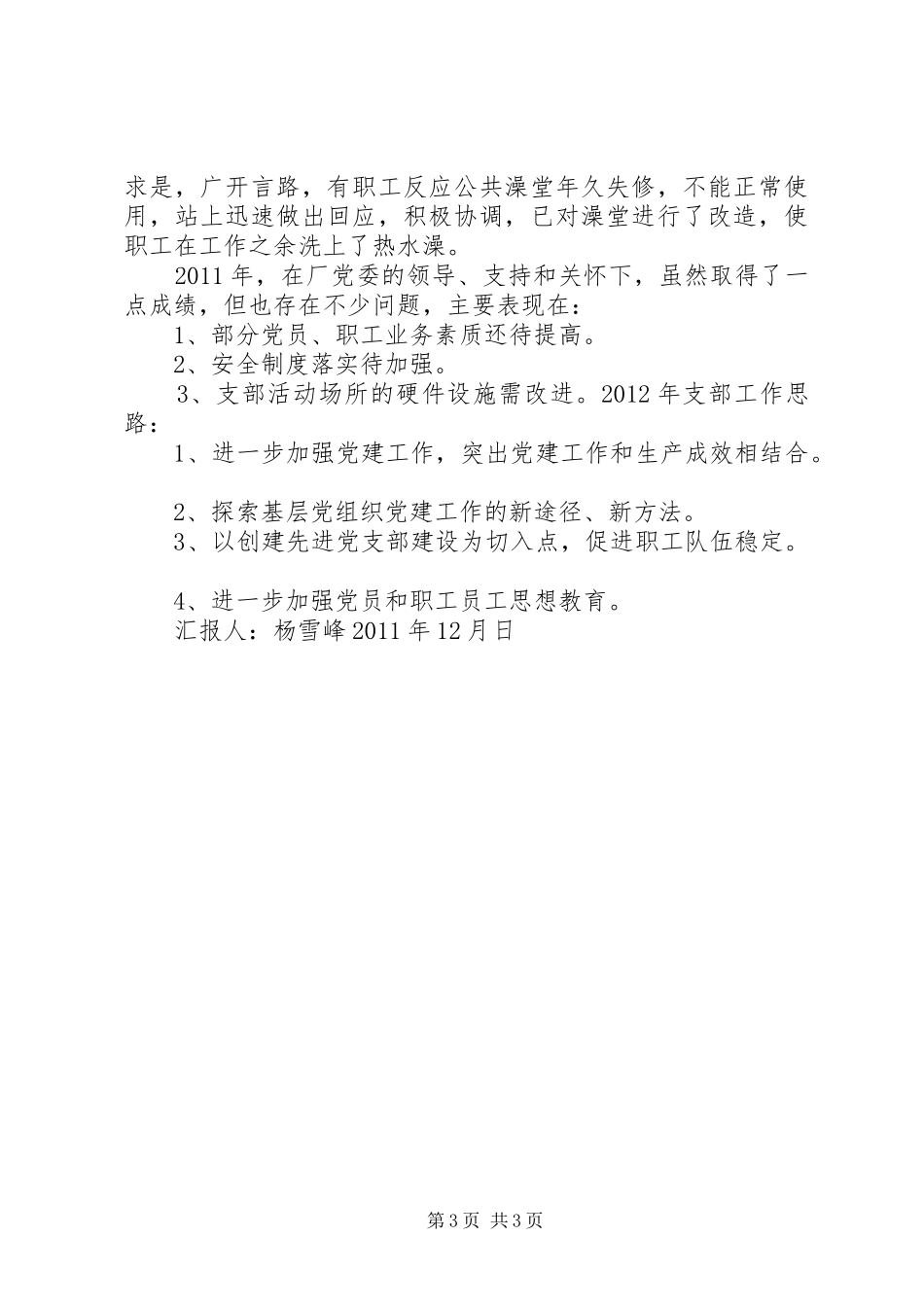 求是，广开言路，有职工反应公共澡堂年久失修，不能正常使用，站上迅速做出回应，积极协调，已对澡堂进行了改造，使职工在工作之余洗上了热水澡。

2011年，在厂党委的领导、支持和关怀下，虽然取得了一点成绩，但也存在不少问题，主要表现在：

1、部分党员、职工业务素质还待提高。

2、安全制度落实待加强。

3、支部活动场所的硬件设施需改进。2012年支部工作思路：

1、进一步加强党建工作，突出党建工作和生产成效相结合。

2、探索基层党组织党建工作的新途径、新方法。

3、以创建先进党支部建设为切入点，促进职工队伍稳定。

4、进一步加强党员和职工员工思想教育。

汇报人：杨雪峰2011年12月日

第3页 共3页